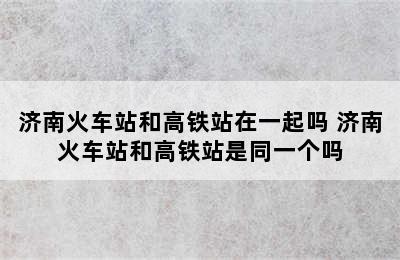 济南火车站和高铁站在一起吗 济南火车站和高铁站是同一个吗